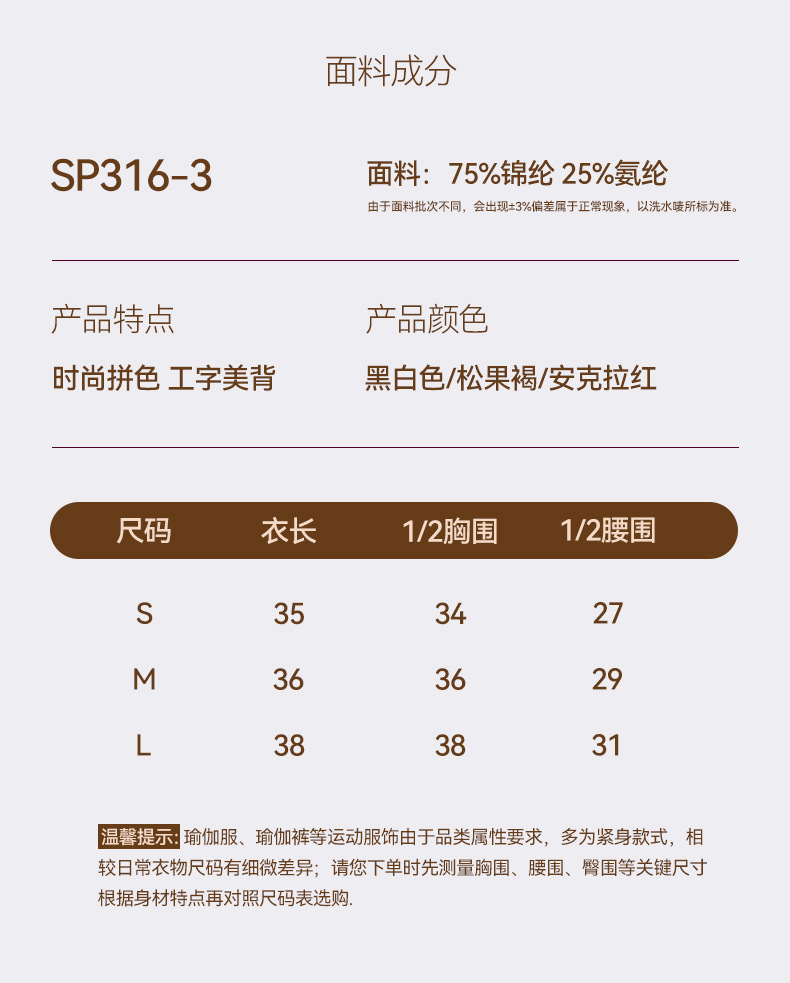 面料成分

SP316-3

面料：75%锦纶 25%氨纶

由于面料批次不同，会出现±3%偏差属于正常现象，以洗水唛所标为准。

产品特点

时尚拼色 工字美背

产品颜色

黑白色/松果褐/安克拉红

| 尺码 | 衣长 | 1/2胸围 | 1/2腰围 |
|---|---|---|---|
| S | 35 | 34 | 27 |
| M | 36 | 36 | 29 |
| L | 38 | 38 | 31 |

温馨提示:瑜伽服、瑜伽裤等运动服饰由于品类属性要求，多为紧身款式，相较日常衣物尺码有细微差异；请您下单时先测量胸围、腰围、臀围等关键尺寸根据身材特点再对照尺码表选购.